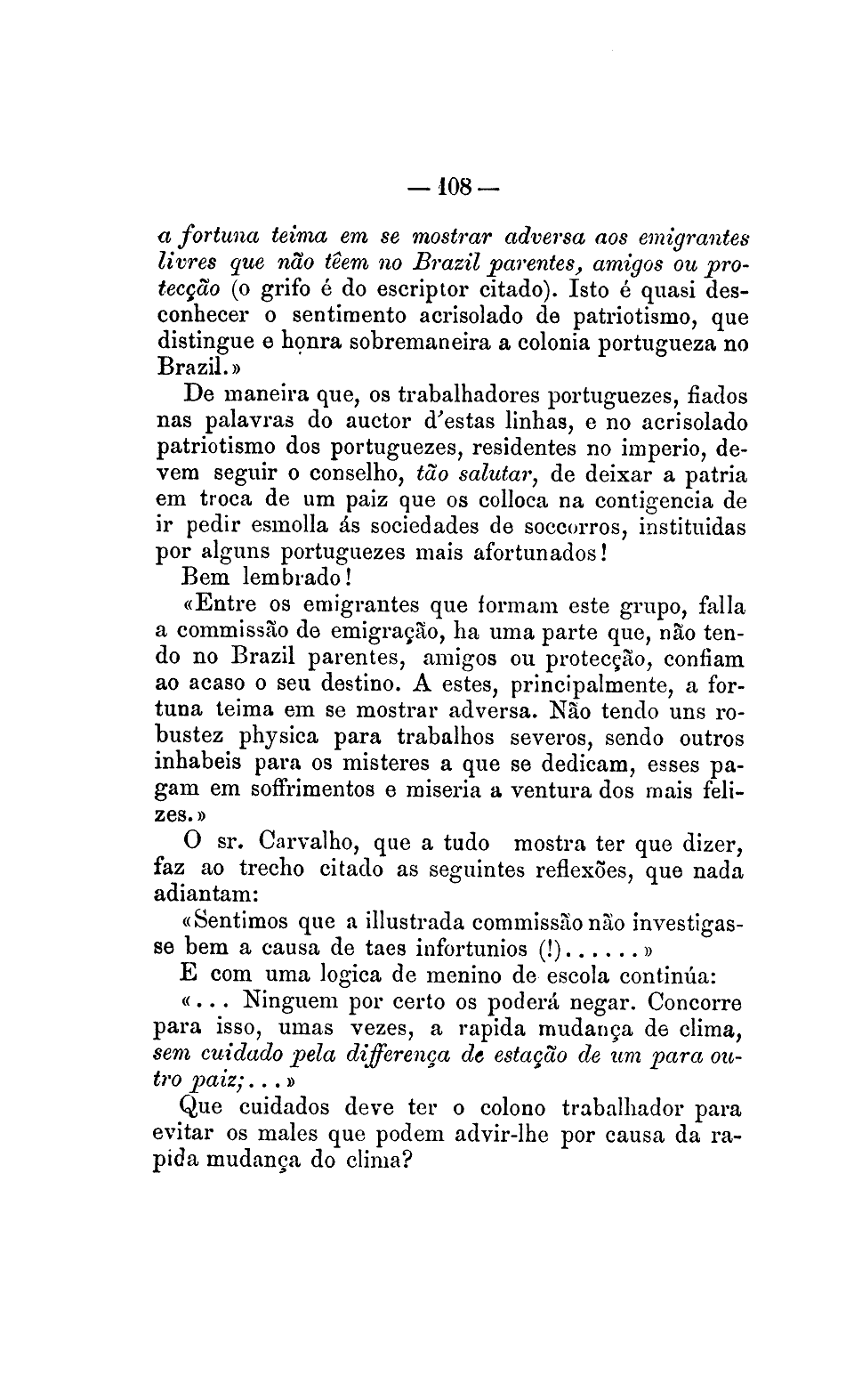 — 108 —

a fortuna teima em se mostrar adversa aos emigrantes livres que não têem no Brazil parentes, amigos ou protecção (o grifo é do escriptor citado). Isto é quasi desconhecer o sentimento acrisolado de patriotismo, que distingue e honra sobremaneira a colonia portugueza no Brazil.»

De maneira que, os trabalhadores portuguezes, fiados nas palavras do auctor d'estas linhas, e no acrisolado patriotismo dos portuguezes, residentes no imperio, devem seguir o conselho, tão salutar, de deixar a patria em troca de um paiz que os colloca na contigencia de ir pedir esmolla ás sociedades de soccorros, instituidas por alguns portuguezes mais afortunados!

Bem lembrado!

«Entre os emigrantes que formam este grupo, falla a commissão de emigração, ha uma parte que, não tendo no Brazil parentes, amigos ou protecção, confiam ao acaso o seu destino. A estes, principalmente, a fortuna teima em se mostrar adversa. Não tendo uns robustez physica para trabalhos severos, sendo outros inhabeis para os misteres a que se dedicam, esses pagam em soffrimentos e miseria a ventura dos mais felizes.»

O sr. Carvalho, que a tudo mostra ter que dizer, faz ao trecho citado as seguintes reflexões, que nada adiantam:

«Sentimos que a illustrada commissão não investigasse bem a causa de taes infortunios (!)......»

E com uma logica de menino de escola continúa:

«... Ninguem por certo os poderá negar. Concorre para isso, umas vezes, a rapida mudança de clima, sem cuidado pela differença de estação de um para outro paiz;...»

Que cuidados deve ter o colono trabalhador para evitar os males que podem advir-lhe por causa da rapida mudança do clima?